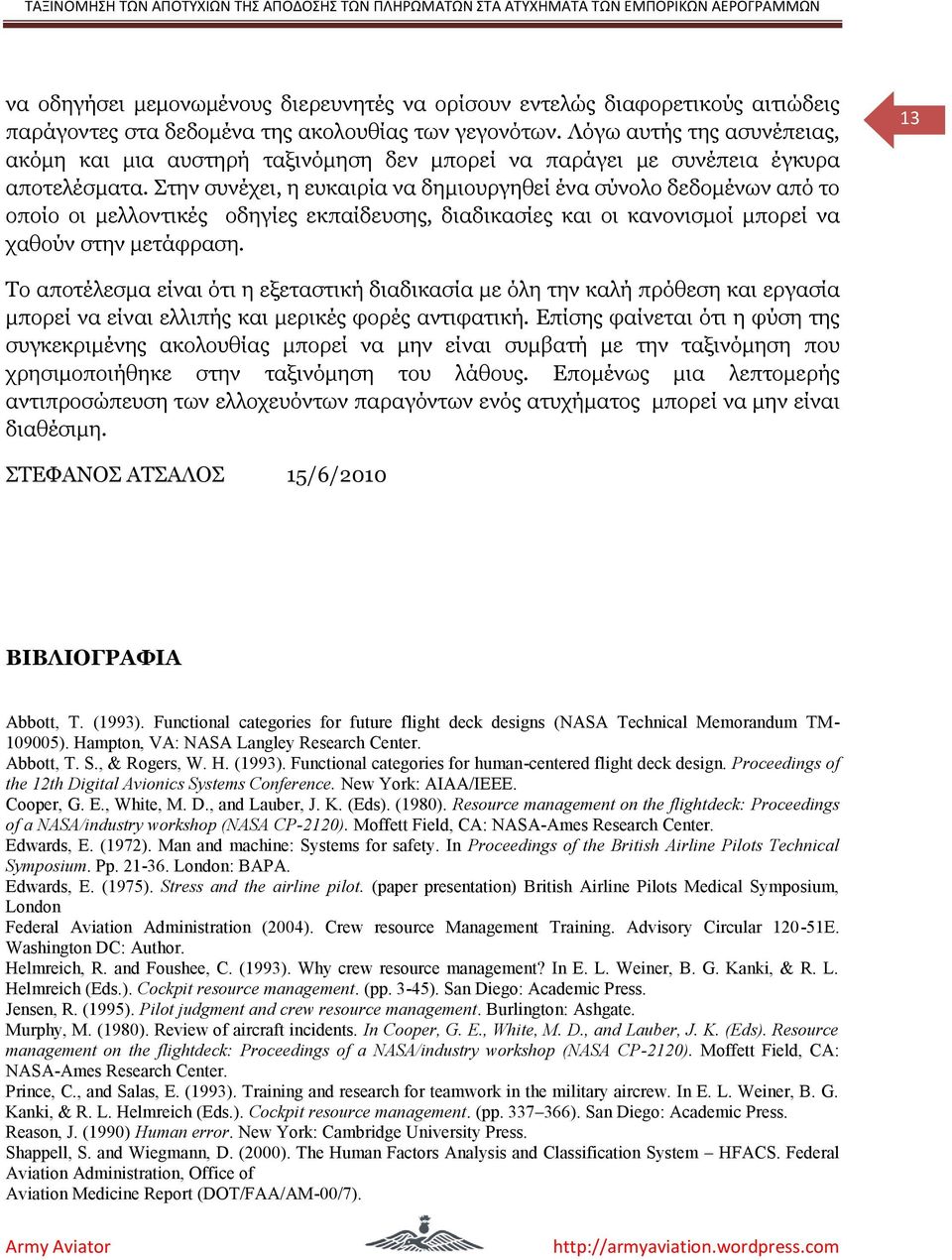 ΤΑΞΙΝΟΜΗΣΗ ΤΩΝ ΑΠΟΤΥΧΙΩΝ ΤΗΣ ΑΠΟΔΟΣΗΣ ΤΩΝ ΠΛΗΡΩΜΑΤΩΝ ΣΤΑ ΑΤΥΧΗΜΑΤΑ ΤΩΝ ΕΜΠΟΡΙΚΩΝ ΑΕΡΟΓΡΑΜΜΩΝ

13

να οδηγήσει μεμονωμένους διερευνητές να ορίσουν εντελώς διαφορετικούς αιτιώδεις παράγοντες στα δεδομένα της ακολουθίας των γεγονότων. Λόγω αυτής της ασυνέπειας, ακόμη και μια αυστηρή ταξινόμηση δεν μπορεί να παράγει με συνέπεια έγκυρα αποτελέσματα. Στην συνέχει, η ευκαιρία να δημιουργηθεί ένα σύνολο δεδομένων από το οποίο οι μελλοντικές οδηγίες εκπαίδευσης, διαδικασίες και οι κανονισμοί μπορεί να χαθούν στην μετάφραση.

Το αποτέλεσμα είναι ότι η εξεταστική διαδικασία με όλη την καλή πρόθεση και εργασία μπορεί να είναι ελλιπής και μερικές φορές αντιφατική. Επίσης φαίνεται ότι η φύση της συγκεκριμένης ακολουθίας μπορεί να μην είναι συμβατή με την ταξινόμηση που χρησιμοποιήθηκε στην ταξινόμηση του λάθους. Επομένως μια λεπτομερής αντιπροσώπευση των ελλοχευόντων παραγόντων ενός ατυχήματος μπορεί να μην είναι διαθέσιμη.

ΣΤΕΦΑΝΟΣ ΑΤΣΑΛΟΣ 15/6/2010

ΒΙΒΛΙΟΓΡΑΦΙΑ

Abbott, T. (1993). Functional categories for future flight deck designs (NASA Technical Memorandum TM-109005). Hampton, VA: NASA Langley Research Center.
Abbott, T. S., & Rogers, W. H. (1993). Functional categories for human-centered flight deck design. Proceedings of the 12th Digital Avionics Systems Conference. New York: AIAA/IEEE.
Cooper, G. E., White, M. D., and Lauber, J. K. (Eds). (1980). Resource management on the flightdeck: Proceedings of a NASA/industry workshop (NASA CP-2120). Moffett Field, CA: NASA-Ames Research Center.
Edwards, E. (1972). Man and machine: Systems for safety. In Proceedings of the British Airline Pilots Technical Symposium. Pp. 21-36. London: BAPA.
Edwards, E. (1975). Stress and the airline pilot. (paper presentation) British Airline Pilots Medical Symposium, London
Federal Aviation Administration (2004). Crew resource Management Training. Advisory Circular 120-51E. Washington DC: Author.
Helmreich, R. and Foushee, C. (1993). Why crew resource management? In E. L. Weiner, B. G. Kanki, & R. L. Helmreich (Eds.). Cockpit resource management. (pp. 3-45). San Diego: Academic Press.
Jensen, R. (1995). Pilot judgment and crew resource management. Burlington: Ashgate.
Murphy, M. (1980). Review of aircraft incidents. In Cooper, G. E., White, M. D., and Lauber, J. K. (Eds). Resource management on the flightdeck: Proceedings of a NASA/industry workshop (NASA CP-2120). Moffett Field, CA: NASA-Ames Research Center.
Prince, C., and Salas, E. (1993). Training and research for teamwork in the military aircrew. In E. L. Weiner, B. G. Kanki, & R. L. Helmreich (Eds.). Cockpit resource management. (pp. 337–366). San Diego: Academic Press.
Reason, J. (1990) Human error. New York: Cambridge University Press.
Shappell, S. and Wiegmann, D. (2000). The Human Factors Analysis and Classification System – HFACS. Federal Aviation Administration, Office of
Aviation Medicine Report (DOT/FAA/AM-00/7).

Army Aviator http://armyaviation.wordpress.com